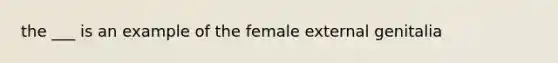 the ___ is an example of the female external genitalia